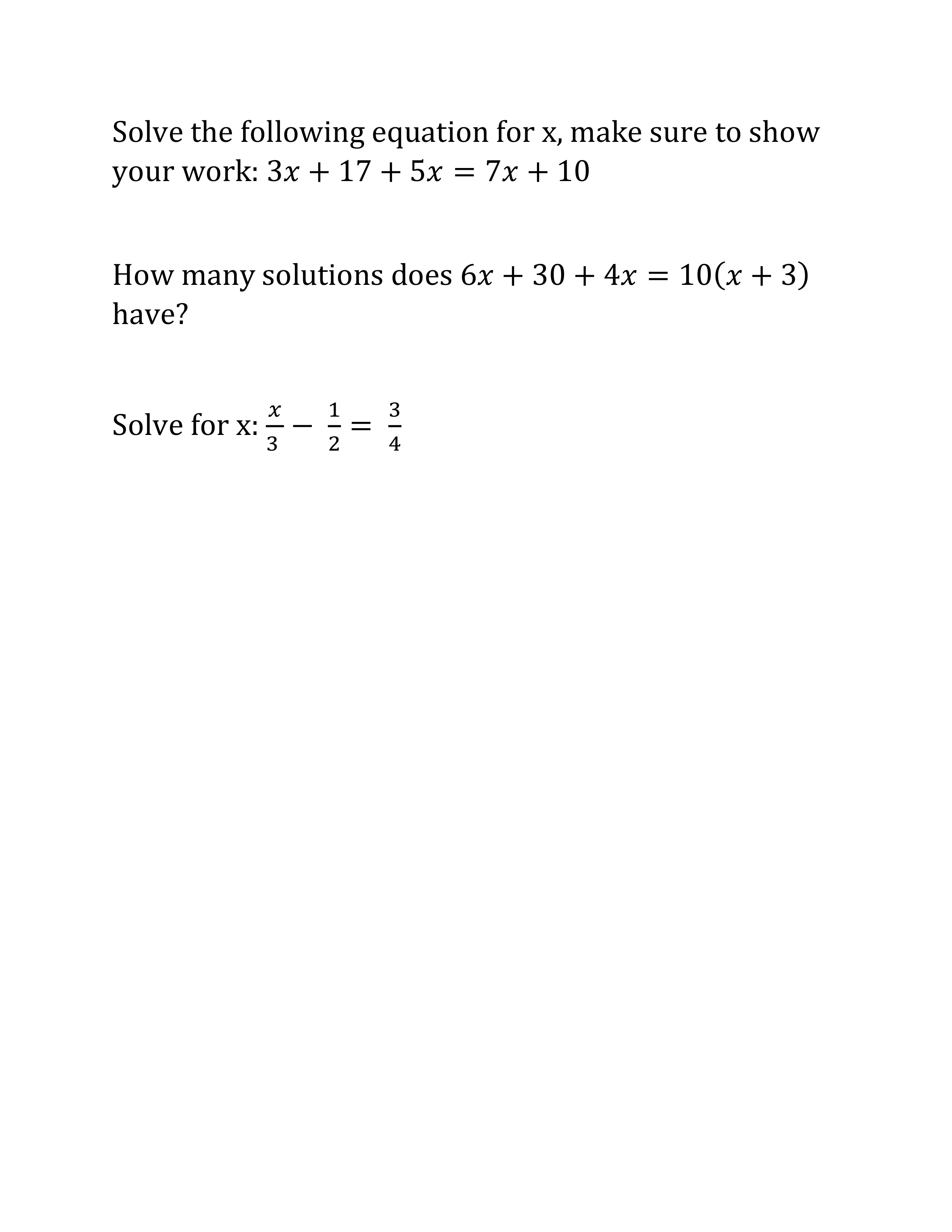 Solve the following equation for x, make sure to show your work: $3x + 17 + 5x = 7x + 10$

How many solutions does $6x + 30 + 4x = 10(x + 3)$ have?

Solve for x: $\frac{x}{3} - \frac{1}{2} = \frac{3}{4}$